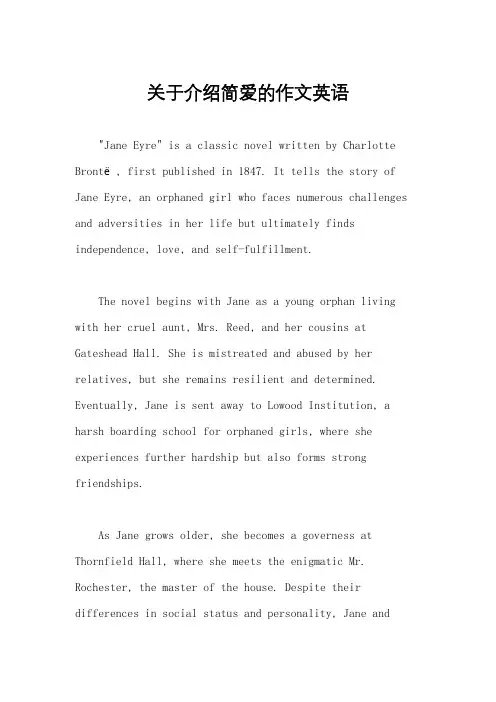 关于介绍简爱的作文英语

"Jane Eyre" is a classic novel written by Charlotte Brontë , first published in 1847. It tells the story of Jane Eyre, an orphaned girl who faces numerous challenges and adversities in her life but ultimately finds independence, love, and self-fulfillment.

The novel begins with Jane as a young orphan living with her cruel aunt, Mrs. Reed, and her cousins at Gateshead Hall. She is mistreated and abused by her relatives, but she remains resilient and determined. Eventually, Jane is sent away to Lowood Institution, a harsh boarding school for orphaned girls, where she experiences further hardship but also forms strong friendships.

As Jane grows older, she becomes a governess at Thornfield Hall, where she meets the enigmatic Mr. Rochester, the master of the house. Despite their differences in social status and personality, Jane and